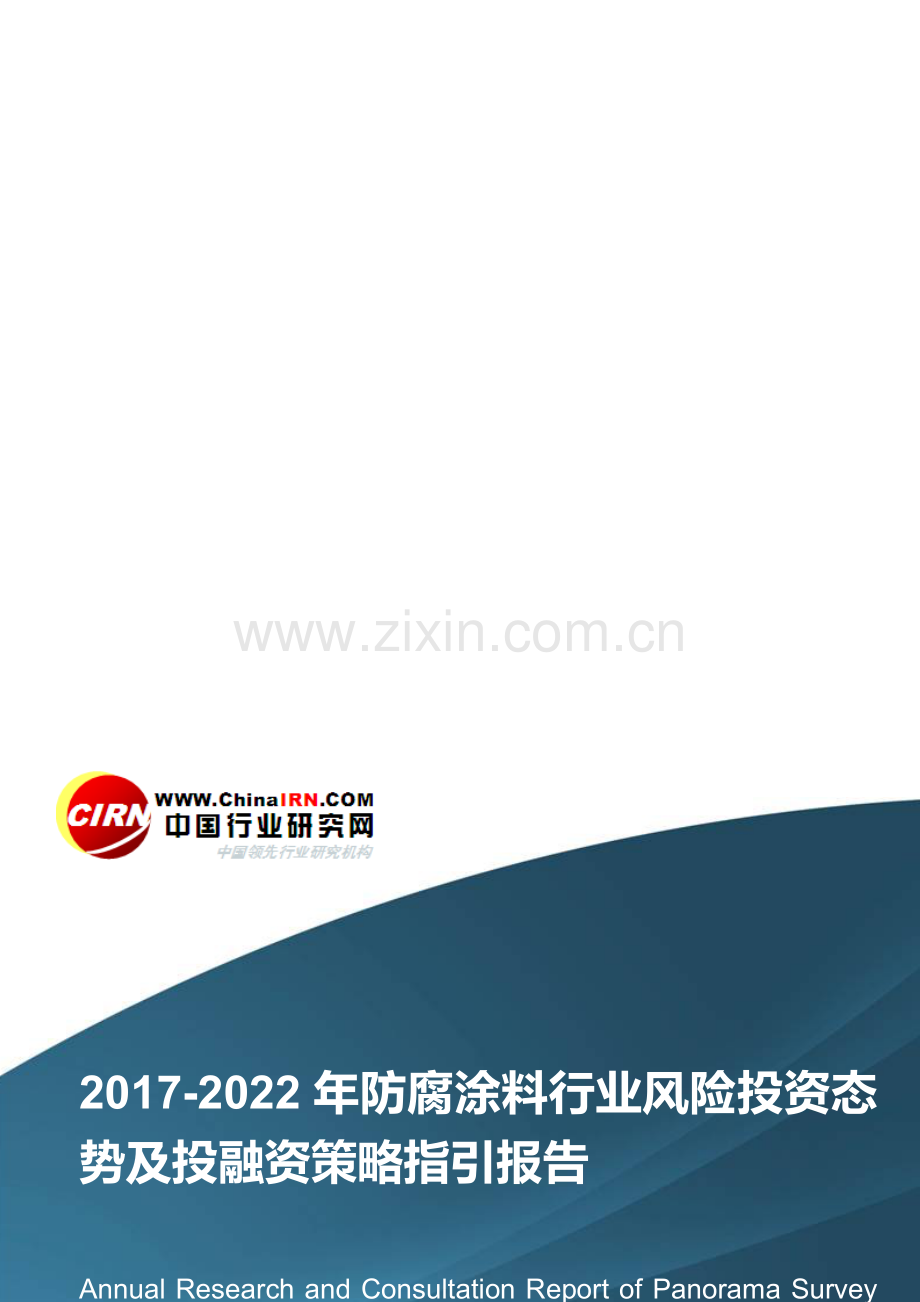 www.zixin.com.cn

CIRN WWW.ChinaIRN.COM
中国行业研究网
中国领先行业研究机构

2017-2022 年防腐涂料行业风险投资态势及投融资策略指引报告

Annual Research and Consultation Report of Panorama Survey